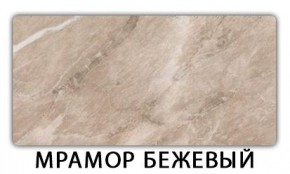 МРАМОР БЕЖЕВЫЙ